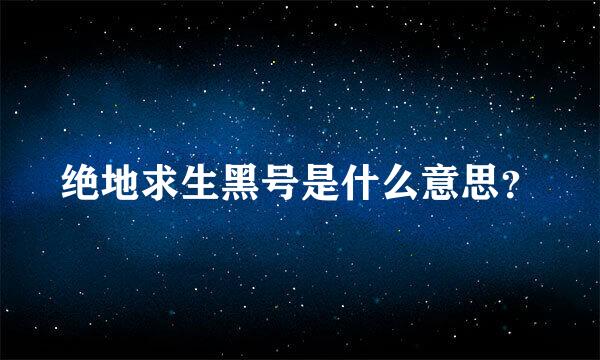 绝地求生黑号是什么意思?